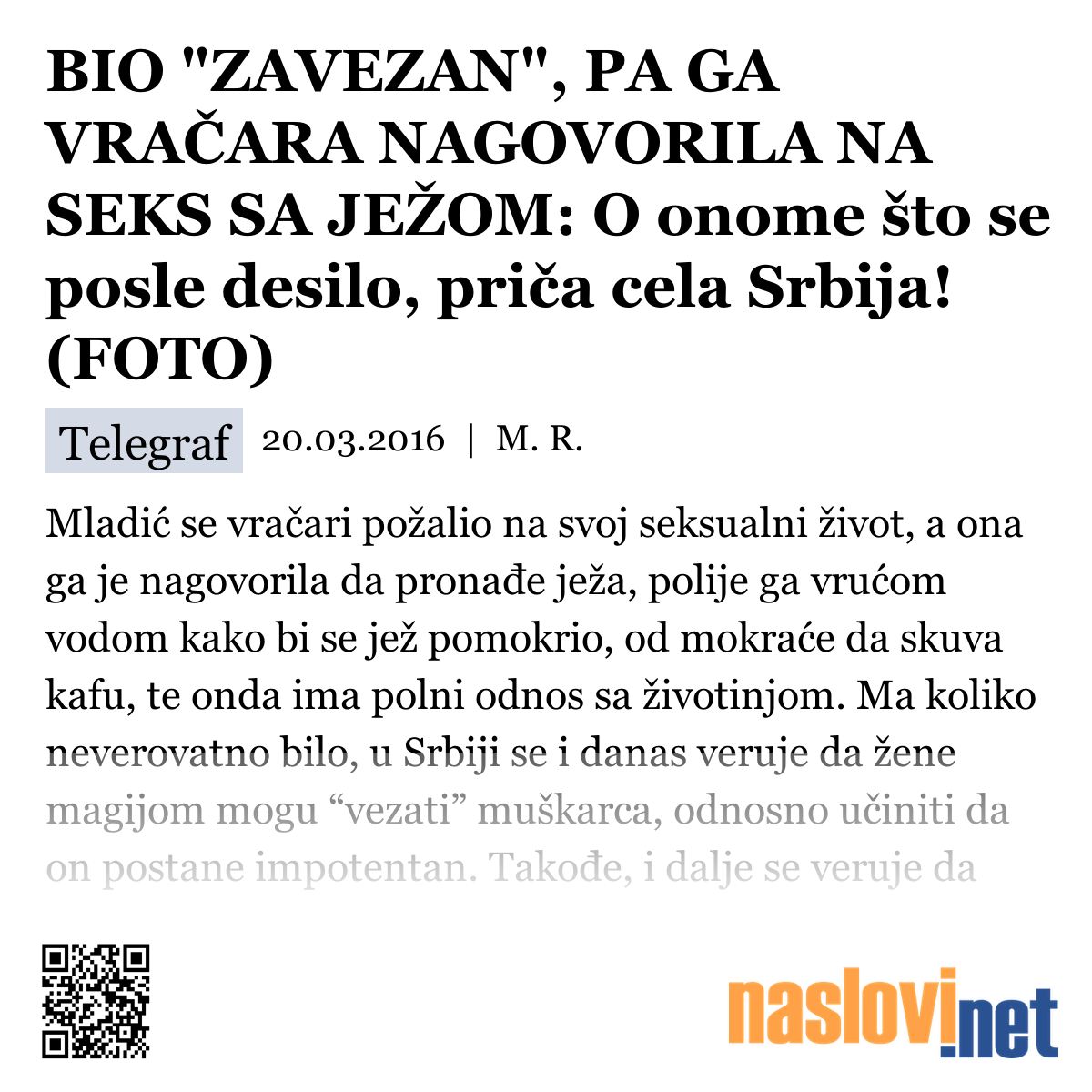 BIO "ZAVEZAN", PA GA VRAČARA NAGOVORILA NA SEKS SA JEŽOM: O onome što se posle desilo, priča cela Srbija! (FOTO)

Telegraf 20.03.2016 | M. R.

Mladić se vračari požalio na svoj seksualni život, a ona ga je nagovorila da pronađe ježa, polije ga vrućom vodom kako bi se jež pomokrio, od mokraće da skuva kafu, te onda ima polni odnos sa životinjom. Ma koliko neverovatno bilo, u Srbiji se i danas veruje da žene magijom mogu “vezati” muškarca, odnosno učiniti da on postane impotentan. Takođe, i dalje se veruje da

naslovi.net